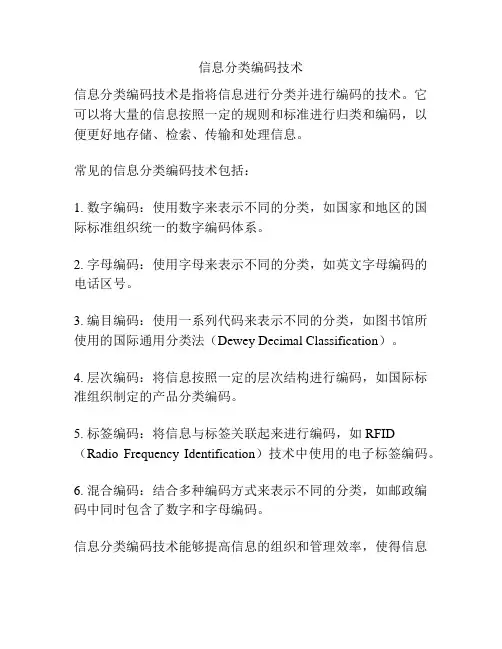 信息分类编码技术

信息分类编码技术是指将信息进行分类并进行编码的技术。它可以将大量的信息按照一定的规则和标准进行归类和编码，以便更好地存储、检索、传输和处理信息。

常见的信息分类编码技术包括：

1. 数字编码：使用数字来表示不同的分类，如国家和地区的国际标准组织统一的数字编码体系。

2. 字母编码：使用字母来表示不同的分类，如英文字母编码的电话区号。

3. 编目编码：使用一系列代码来表示不同的分类，如图书馆所使用的国际通用分类法（Dewey Decimal Classification）。

4. 层次编码：将信息按照一定的层次结构进行编码，如国际标准组织制定的产品分类编码。

5. 标签编码：将信息与标签关联起来进行编码，如 RFID（Radio Frequency Identification）技术中使用的电子标签编码。

6. 混合编码：结合多种编码方式来表示不同的分类，如邮政编码中同时包含了数字和字母编码。

信息分类编码技术能够提高信息的组织和管理效率，使得信息